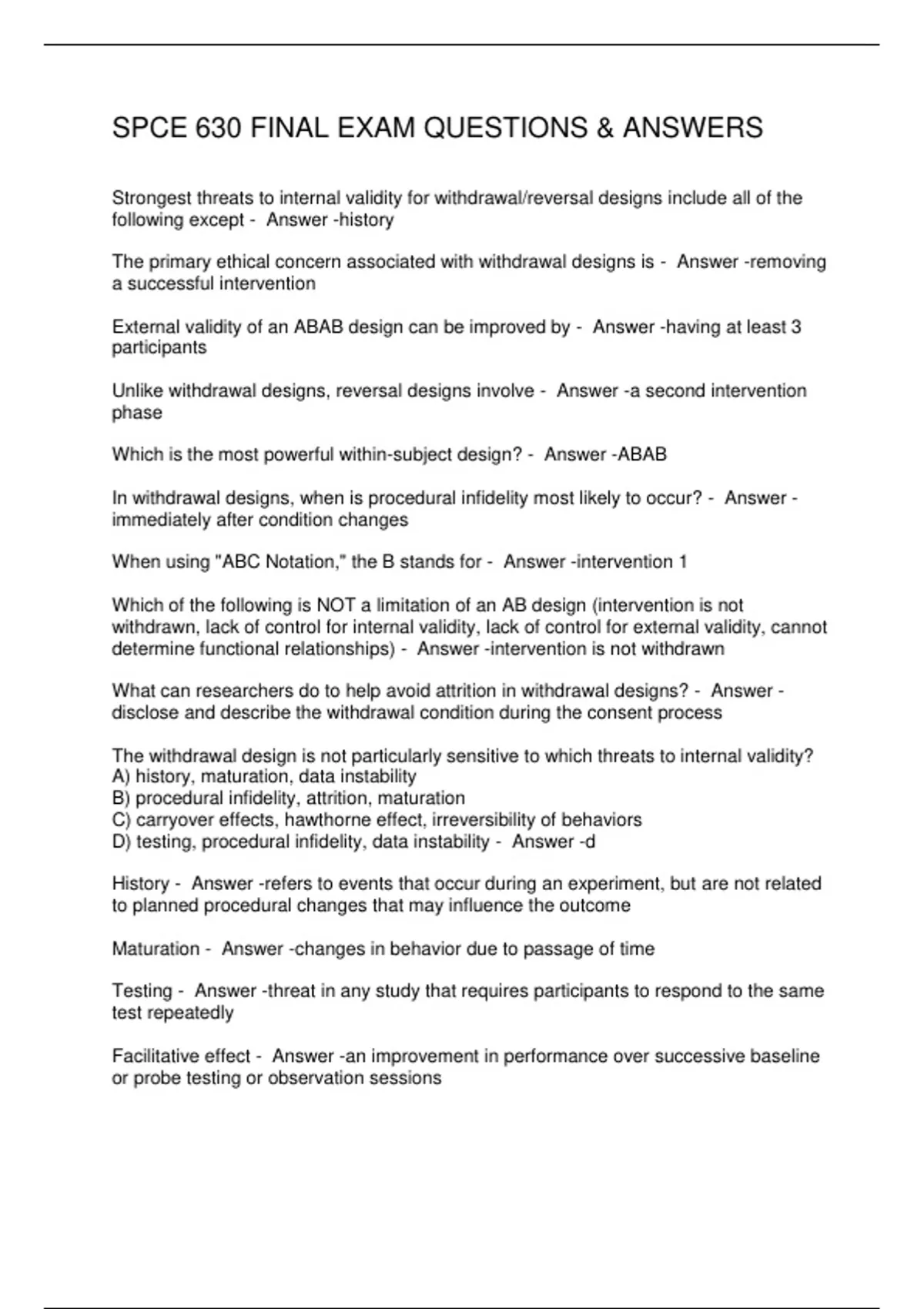 SPCE 630 FINAL EXAM QUESTIONS & ANSWERS

Strongest threats to internal validity for withdrawal/reversal designs include all of the following except - Answer -history

The primary ethical concern associated with withdrawal designs is - Answer -removing a successful intervention

External validity of an ABAB design can be improved by - Answer -having at least 3 participants

Unlike withdrawal designs, reversal designs involve - Answer -a second intervention phase

Which is the most powerful within-subject design? - Answer -ABAB

In withdrawal designs, when is procedural infidelity most likely to occur? - Answer -immediately after condition changes

When using "ABC Notation," the B stands for - Answer -intervention 1

Which of the following is NOT a limitation of an AB design (intervention is not withdrawn, lack of control for internal validity, lack of control for external validity, cannot determine functional relationships) - Answer -intervention is not withdrawn

What can researchers do to help avoid attrition in withdrawal designs? - Answer -disclose and describe the withdrawal condition during the consent process

The withdrawal design is not particularly sensitive to which threats to internal validity?
A) history, maturation, data instability
B) procedural infidelity, attrition, maturation
C) carryover effects, hawthorne effect, irreversibility of behaviors
D) testing, procedural infidelity, data instability - Answer -d

History - Answer -refers to events that occur during an experiment, but are not related to planned procedural changes that may influence the outcome

Maturation - Answer -changes in behavior due to passage of time

Testing - Answer -threat in any study that requires participants to respond to the same test repeatedly

Facilitative effect - Answer -an improvement in performance over successive baseline or probe testing or observation sessions